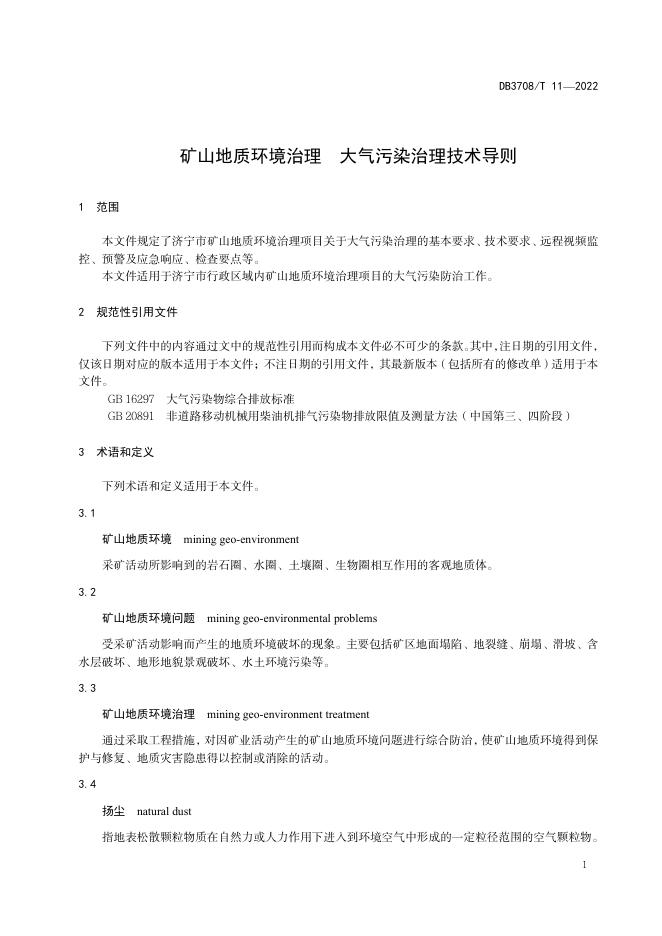 DB3708/T 11—2022

矿山地质环境治理　大气污染治理技术导则

1　范围

本文件规定了济宁市矿山地质环境治理项目关于大气污染治理的基本要求、技术要求、远程视频监控、预警及应急响应、检查要点等。
本文件适用于济宁市行政区域内矿山地质环境治理项目的大气污染防治工作。

2　规范性引用文件

下列文件中的内容通过文中的规范性引用而构成本文件必不可少的条款。其中，注日期的引用文件，仅该日期对应的版本适用于本文件；不注日期的引用文件，其最新版本（包括所有的修改单）适用于本文件。
GB 16297　大气污染物综合排放标准
GB 20891　非道路移动机械用柴油机排气污染物排放限值及测量方法（中国第三、四阶段）

3　术语和定义

下列术语和定义适用于本文件。

3.1

矿山地质环境　mining geo-environment

采矿活动所影响到的岩石圈、水圈、土壤圈、生物圈相互作用的客观地质体。

3.2

矿山地质环境问题　mining geo-environmental problems

受采矿活动影响而产生的地质环境破坏的现象。主要包括矿区地面塌陷、地裂缝、崩塌、滑坡、含水层破坏、地形地貌景观破坏、水土环境污染等。

3.3

矿山地质环境治理　mining geo-environment treatment

通过采取工程措施，对因矿业活动产生的矿山地质环境问题进行综合防治，使矿山地质环境得到保护与修复、地质灾害隐患得以控制或消除的活动。

3.4

扬尘　natural dust

指地表松散颗粒物质在自然力或人力作用下进入到环境空气中形成的一定粒径范围的空气颗粒物。

1